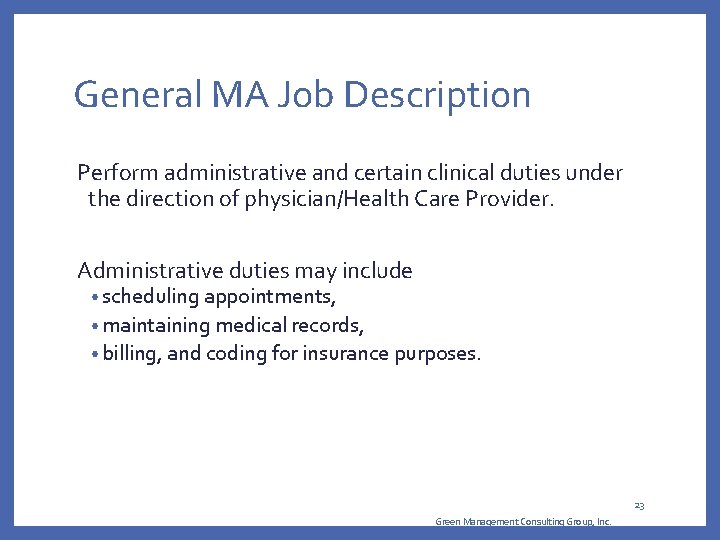 General MA Job Description

Perform administrative and certain clinical duties under the direction of physician/Health Care Provider.

Administrative duties may include
• scheduling appointments,
• maintaining medical records,
• billing, and coding for insurance purposes.

23

Green Management Consulting Group, Inc.